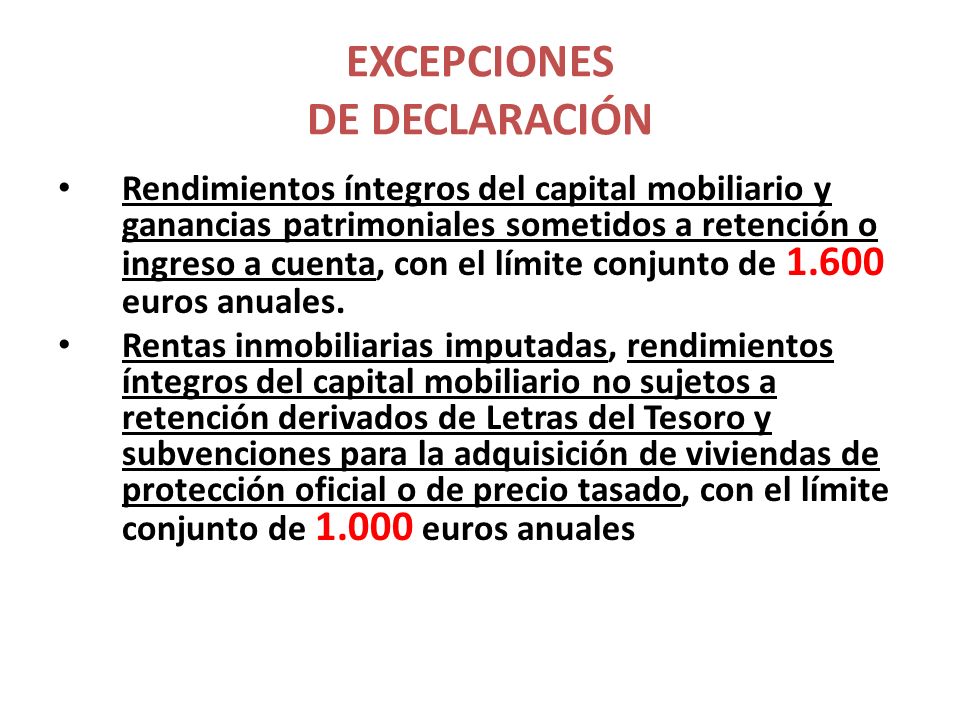 EXCEPCIONES
DE DECLARACIÓN

• Rendimientos íntegros del capital mobiliario y ganancias patrimoniales sometidos a retención o ingreso a cuenta, con el límite conjunto de 1.600 euros anuales.

• Rentas inmobiliarias imputadas, rendimientos íntegros del capital mobiliario no sujetos a retención derivados de Letras del Tesoro y subvenciones para la adquisición de viviendas de protección oficial o de precio tasado, con el límite conjunto de 1.000 euros anuales